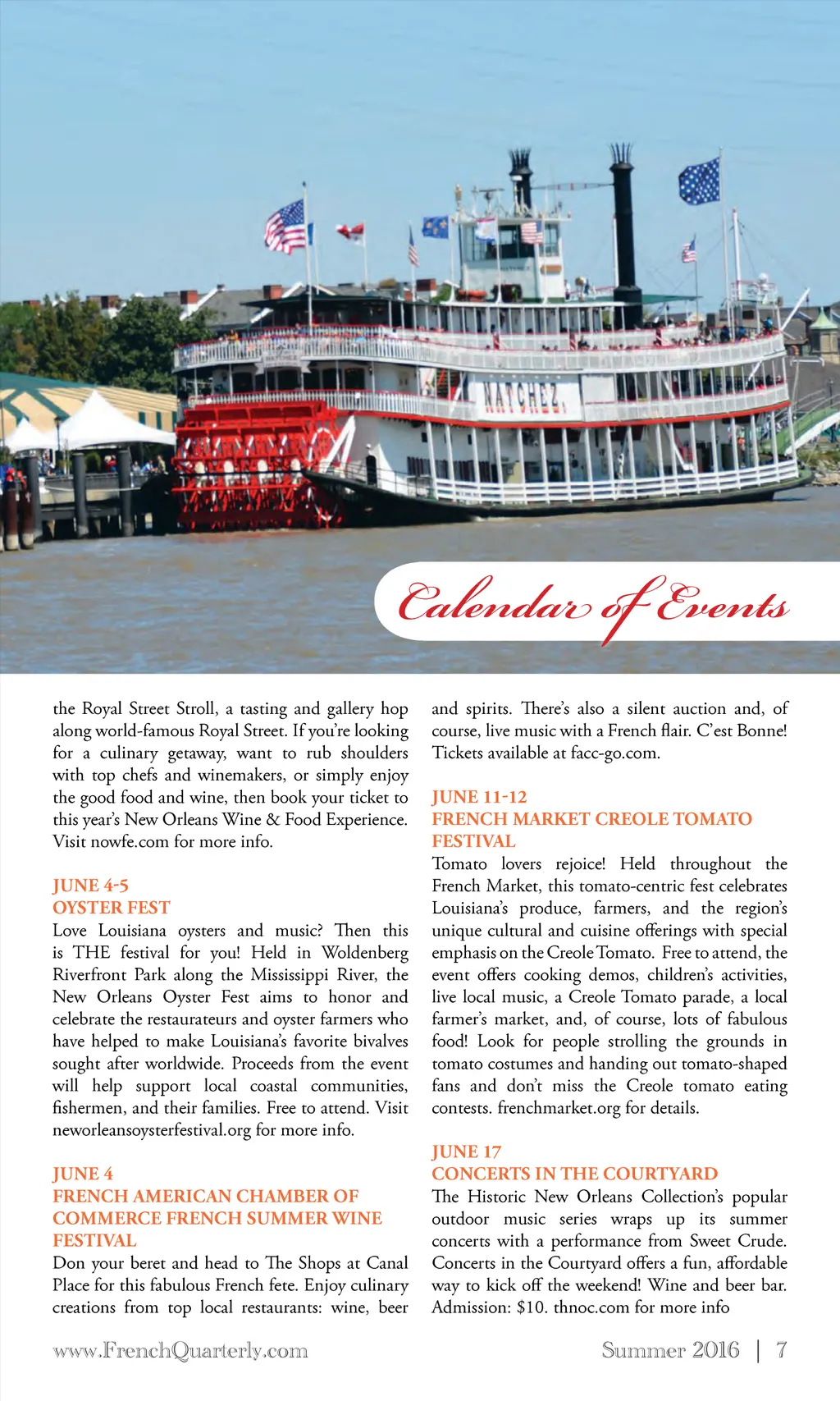 NATCHEZ

Calendar of Events

the Royal Street Stroll, a tasting and gallery hop along world-famous Royal Street. If you're looking for a culinary getaway, want to rub shoulders with top chefs and winemakers, or simply enjoy the good food and wine, then book your ticket to this year's New Orleans Wine & Food Experience. Visit nowfe.com for more info.

JUNE 4-5
OYSTER FEST
Love Louisiana oysters and music? Then this is THE festival for you! Held in Woldenberg Riverfront Park along the Mississippi River, the New Orleans Oyster Fest aims to honor and celebrate the restaurateurs and oyster farmers who have helped to make Louisiana's favorite bivalves sought after worldwide. Proceeds from the event will help support local coastal communities, fishermen, and their families. Free to attend. Visit neworleansoysterfestival.org for more info.

JUNE 4
FRENCH AMERICAN CHAMBER OF COMMERCE FRENCH SUMMER WINE FESTIVAL
Don your beret and head to The Shops at Canal Place for this fabulous French fete. Enjoy culinary creations from top local restaurants: wine, beer and spirits. There's also a silent auction and, of course, live music with a French flair. C'est Bonne! Tickets available at facc-go.com.

JUNE 11-12
FRENCH MARKET CREOLE TOMATO FESTIVAL
Tomato lovers rejoice! Held throughout the French Market, this tomato-centric fest celebrates Louisiana's produce, farmers, and the region's unique cultural and cuisine offerings with special emphasis on the Creole Tomato. Free to attend, the event offers cooking demos, children's activities, live local music, a Creole Tomato parade, a local farmer's market, and, of course, lots of fabulous food! Look for people strolling the grounds in tomato costumes and handing out tomato-shaped fans and don't miss the Creole tomato eating contests. frenchmarket.org for details.

JUNE 17
CONCERTS IN THE COURTYARD
The Historic New Orleans Collection's popular outdoor music series wraps up its summer concerts with a performance from Sweet Crude. Concerts in the Courtyard offers a fun, affordable way to kick off the weekend! Wine and beer bar. Admission: $10. thnoc.com for more info

www.FrenchQuarterly.com

Summer 2016 | 7